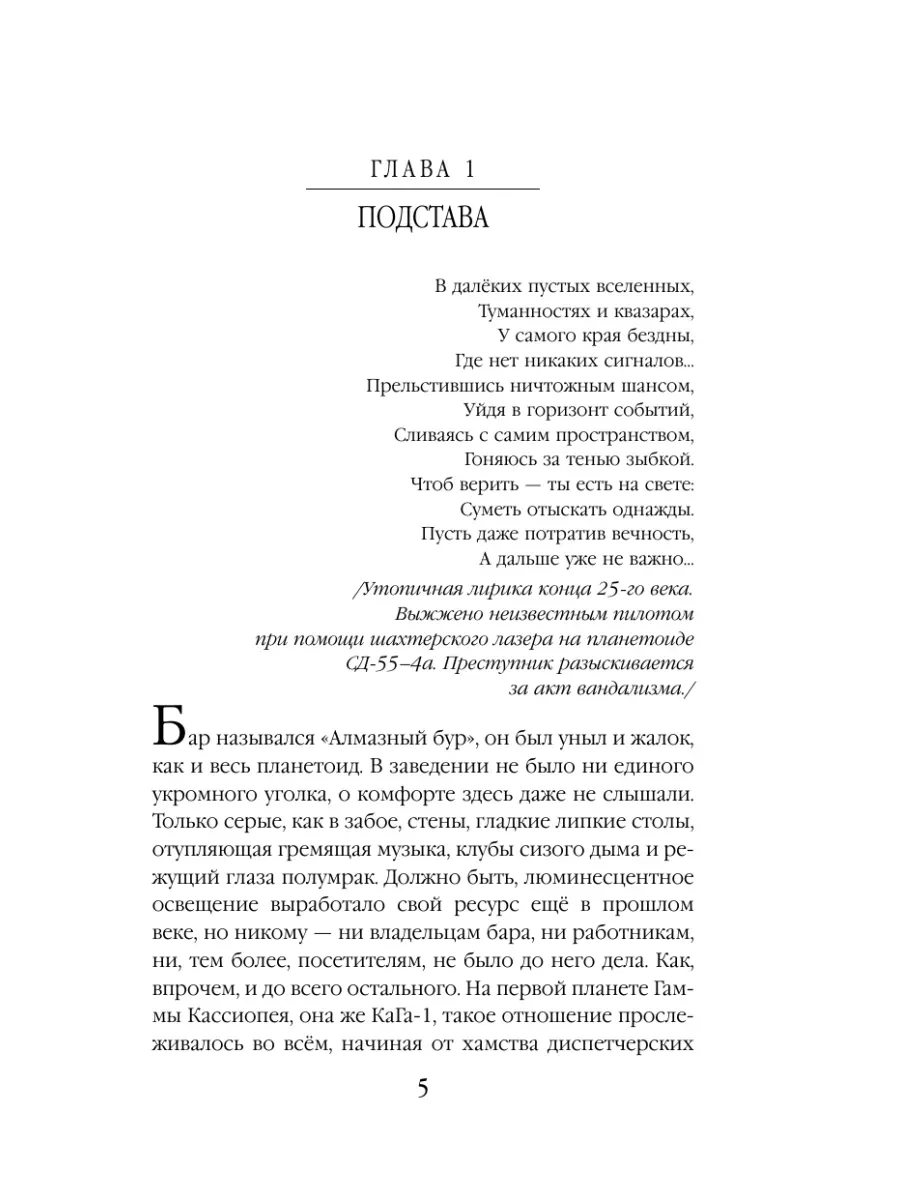 ГЛАВА 1

ПОДСТАВА

В далёких пустых вселенных,
Туманностях и квазарах,
У самого края бездны,
Где нет никаких сигналов...
Прельстившись ничтожным шансом,
Уйдя в горизонт событий,
Сливаясь с самим пространством,
Гоняюсь за тенью зыбкой.
Чтоб верить — ты есть на свете:
Суметь отыскать однажды.
Пусть даже потратив вечность,
А дальше уже не важно...

/Утопичная лирика конца 25-го века. Выжжено неизвестным пилотом при помощи шахтерского лазера на планетоиде СД-55–4а. Преступник разыскивается за акт вандализма./

Бар назывался «Алмазный бур», он был уныл и жалок, как и весь планетоид. В заведении не было ни единого укромного уголка, о комфорте здесь даже не слышали. Только серые, как в забое, стены, гладкие липкие столы, отупляющая гремящая музыка, клубы сизого дыма и режущий глаза полумрак. Должно быть, люминесцентное освещение выработало свой ресурс ещё в прошлом веке, но никому — ни владельцам бара, ни работникам, ни, тем более, посетителям, не было до него дела. Как, впрочем, и до всего остального. На первой планете Гаммы Кассиопея, она же КаГа-1, такое отношение прослеживалось во всём, начиная от хамства диспетчерских

5